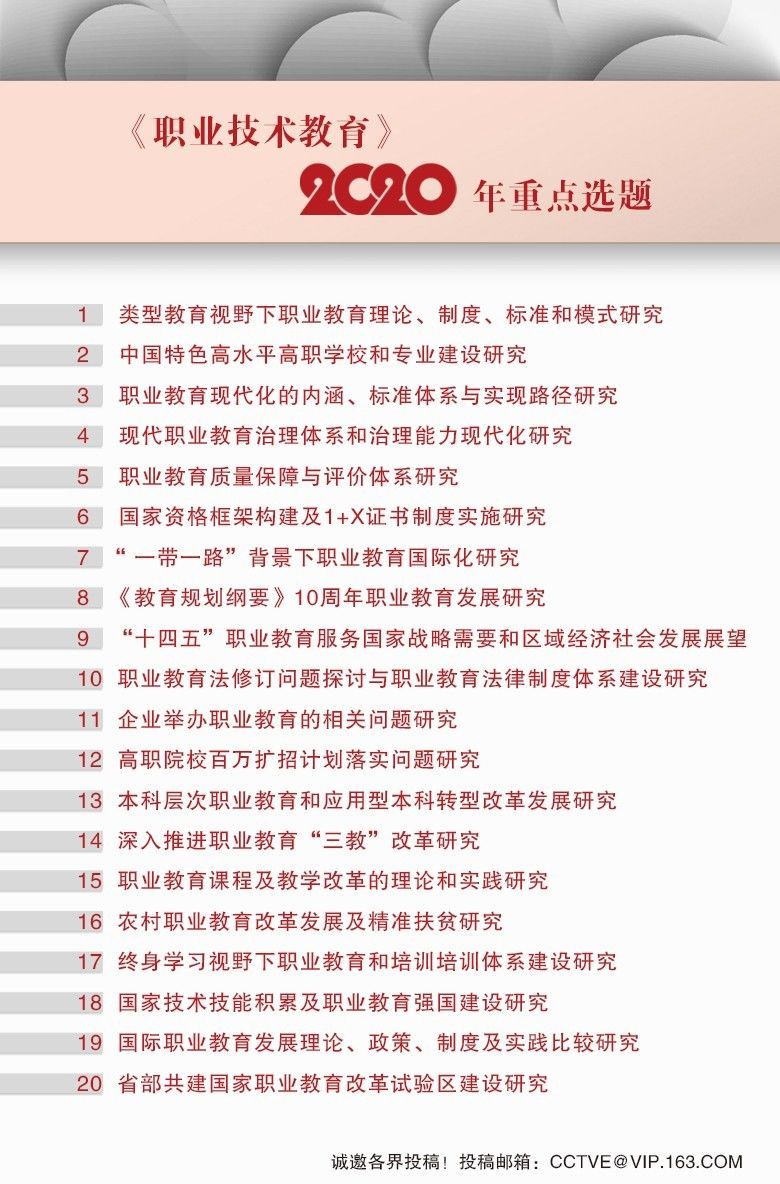 《职业技术教育》
2020 年重点选题

1 类型教育视野下职业教育理论、制度、标准和模式研究
2 中国特色高水平高职学校和专业建设研究
3 职业教育现代化的内涵、标准体系与实现路径研究
4 现代职业教育治理体系和治理能力现代化研究
5 职业教育质量保障与评价体系研究
6 国家资格框架构建及1+X证书制度实施研究
7 “一带一路”背景下职业教育国际化研究
8 《教育规划纲要》10周年职业教育发展研究
9 “十四五”职业教育服务国家战略需要和区域经济社会发展展望
10 职业教育法修订问题探讨与职业教育法律制度体系建设研究
11 企业举办职业教育的相关问题研究
12 高职院校百万扩招计划落实问题研究
13 本科层次职业教育和应用型本科转型改革发展研究
14 深入推进职业教育“三教”改革研究
15 职业教育课程及教学改革的理论和实践研究
16 农村职业教育改革发展及精准扶贫研究
17 终身学习视野下职业教育和培训培训体系建设研究
18 国家技术技能积累及职业教育强国建设研究
19 国际职业教育发展理论、政策、制度及实践比较研究
20 省部共建国家职业教育改革试验区建设研究

诚邀各界投稿！投稿邮箱：CCTVE@VIP.163.COM